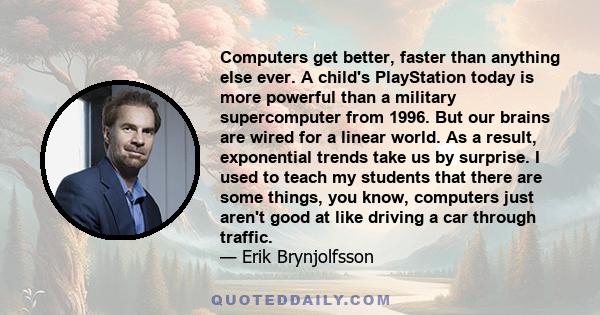 Computers get better, faster than anything else ever. A child's PlayStation today is more powerful than a military supercomputer from 1996. But our brains are wired for a linear world. As a result, exponential trends take us by surprise. I used to teach my students that there are some things, you know, computers just aren't good at like driving a car through traffic.
— Erik Brynjolfsson

QUOTEDDAILY.COM